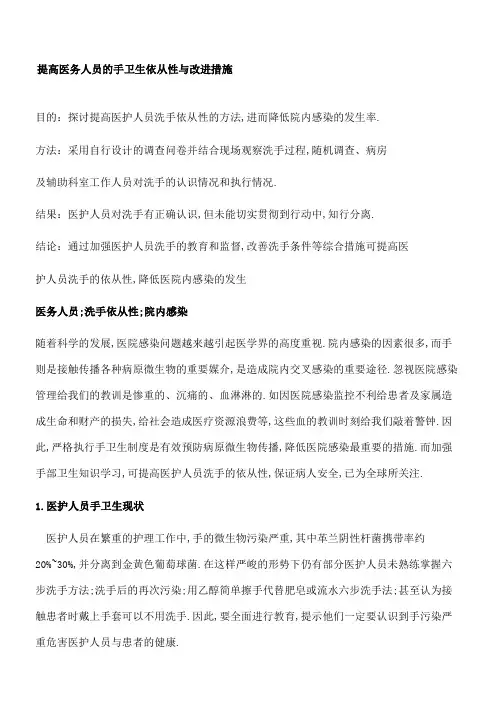 提高医务人员的手卫生依从性与改进措施

目的：探讨提高医护人员洗手依从性的方法,进而降低院内感染的发生率.

方法：采用自行设计的调查问卷并结合现场观察洗手过程,随机调查、病房及辅助科室工作人员对洗手的认识情况和执行情况.

结果：医护人员对洗手有正确认识,但未能切实贯彻到行动中,知行分离.

结论：通过加强医护人员洗手的教育和监督,改善洗手条件等综合措施可提高医护人员洗手的依从性,降低医院内感染的发生

医务人员;洗手依从性;院内感染

随着科学的发展,医院感染问题越来越引起医学界的高度重视.院内感染的因素很多,而手则是接触传播各种病原微生物的重要媒介,是造成院内交叉感染的重要途径.忽视医院感染管理给我们的教训是惨重的、沉痛的、血淋淋的.如因医院感染监控不利给患者及家属造成生命和财产的损失,给社会造成医疗资源浪费等,这些血的教训时刻给我们敲着警钟.因此,严格执行手卫生制度是有效预防病原微生物传播,降低医院感染最重要的措施.而加强手部卫生知识学习,可提高医护人员洗手的依从性,保证病人安全,已为全球所关注.

1.医护人员手卫生现状

医护人员在繁重的护理工作中,手的微生物污染严重,其中革兰阴性杆菌携带率约20%~30%,并分离到金黄色葡萄球菌.在这样严峻的形势下仍有部分医护人员未熟练掌握六步洗手方法;洗手后的再次污染;用乙醇简单擦手代替肥皂或流水六步洗手法;甚至认为接触患者时戴上手套可以不用洗手.因此,要全面进行教育,提示他们一定要认识到手污染严重危害医护人员与患者的健康.